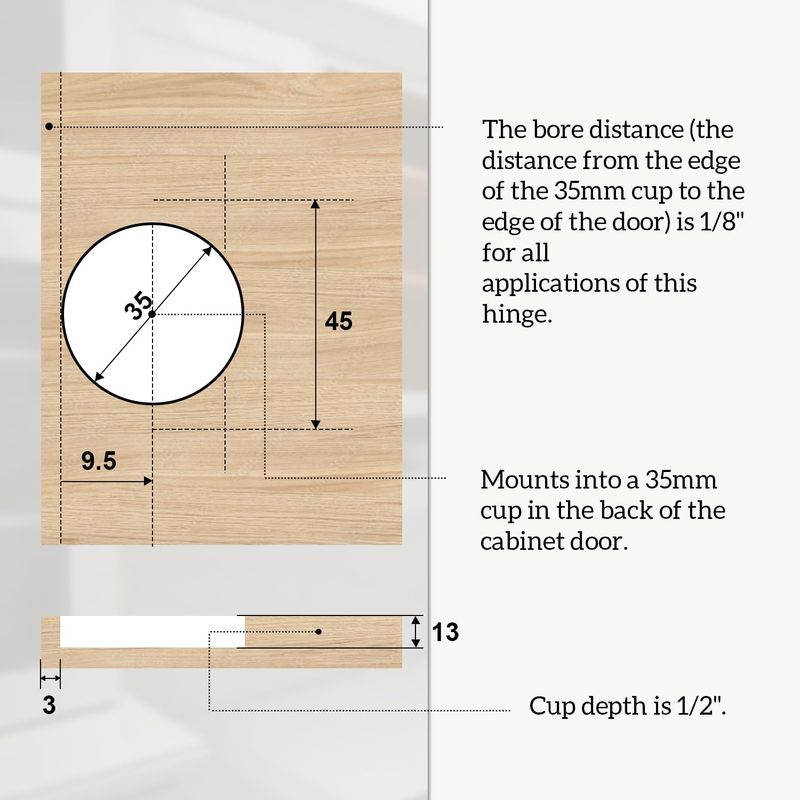 35

45

9.5

13

3

The bore distance (the distance from the edge of the 35mm cup to the edge of the door) is 1/8" for all applications of this hinge.

Mounts into a 35mm cup in the back of the cabinet door.

Cup depth is 1/2".